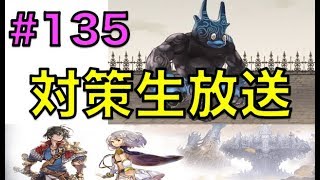 #135

対策生放送